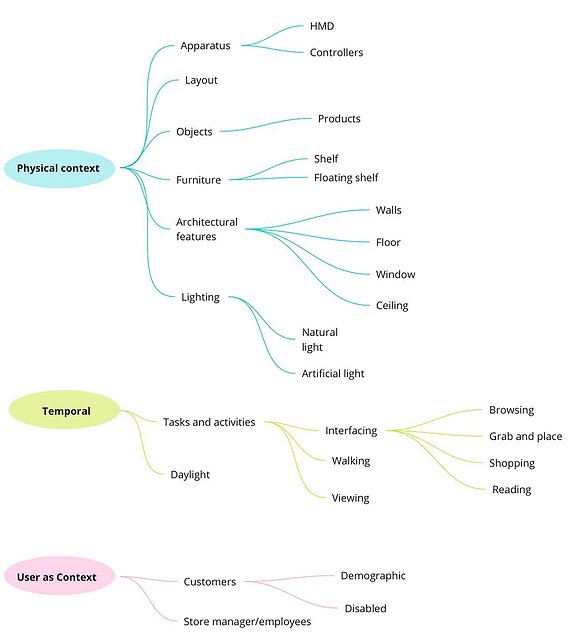 Physical context

Apparatus
HMD
Controllers

Layout

Objects
Products

Furniture
Shelf
Floating shelf

Architectural features
Walls
Floor
Window
Ceiling

Lighting
Natural light
Artificial light

Temporal

Tasks and activities
Interfacing
Browsing
Grab and place
Shopping
Reading
Walking
Viewing

Daylight

User as Context

Customers
Demographic
Disabled

Store manager/employees